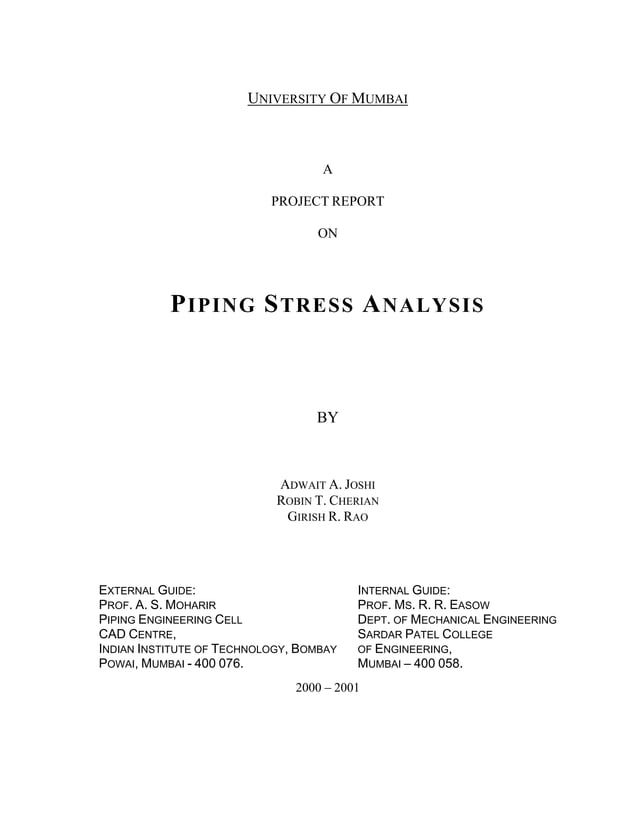 UNIVERSITY OF MUMBAI

A

PROJECT REPORT

ON

PIPING STRESS ANALYSIS

BY

ADWAIT A. JOSHI
ROBIN T. CHERIAN
GIRISH R. RAO

EXTERNAL GUIDE:
PROF. A. S. MOHARIR
PIPING ENGINEERING CELL
CAD CENTRE,
INDIAN INSTITUTE OF TECHNOLOGY, BOMBAY
POWAI, MUMBAI - 400 076.

INTERNAL GUIDE:
PROF. MS. R. R. EASOW
DEPT. OF MECHANICAL ENGINEERING
SARDAR PATEL COLLEGE
OF ENGINEERING,
MUMBAI – 400 058.

2000 – 2001